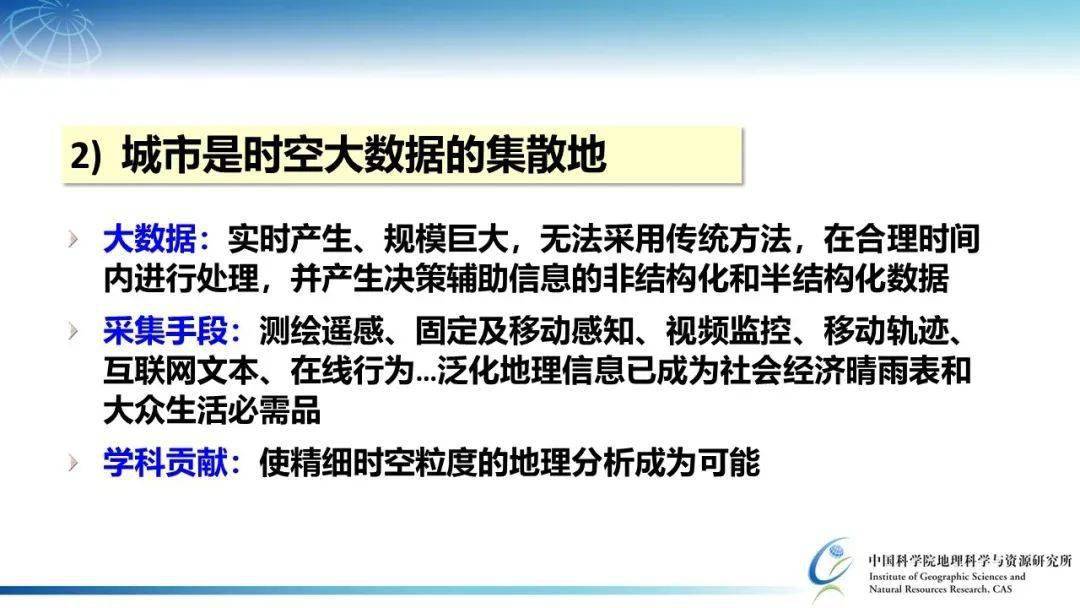 2) 城市是时空大数据的集散地

大数据：实时产生、规模巨大，无法采用传统方法，在合理时间内进行处理，并产生决策辅助信息的非结构化和半结构化数据

采集手段：测绘遥感、固定及移动感知、视频监控、移动轨迹、互联网文本、在线行为...泛化地理信息已成为社会经济晴雨表和大众生活必需品

学科贡献：使精细时空粒度的地理分析成为可能

中国科学院地理科学与资源研究所
Institute of Geographic Sciences and Natural Resources Research, CAS